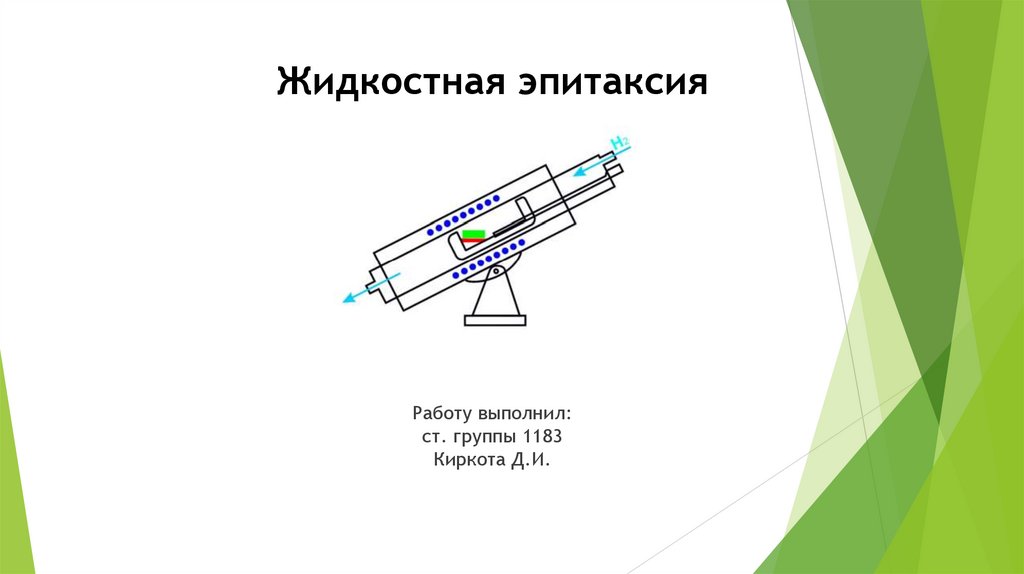 Жидкостная эпитаксия

$H_2$

Работу выполнил:
ст. группы 1183
Киркота Д.И.